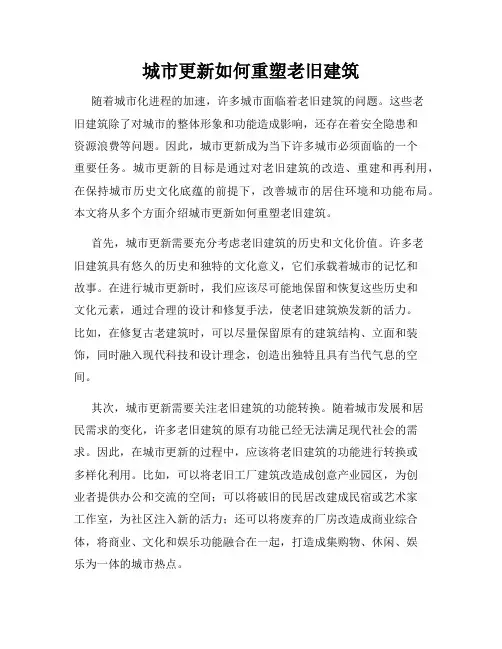 城市更新如何重塑老旧建筑

随着城市化进程的加速，许多城市面临着老旧建筑的问题。这些老旧建筑除了对城市的整体形象和功能造成影响，还存在着安全隐患和资源浪费等问题。因此，城市更新成为当下许多城市必须面临的一个重要任务。城市更新的目标是通过对老旧建筑的改造、重建和再利用，在保持城市历史文化底蕴的前提下，改善城市的居住环境和功能布局。本文将从多个方面介绍城市更新如何重塑老旧建筑。

首先，城市更新需要充分考虑老旧建筑的历史和文化价值。许多老旧建筑具有悠久的历史和独特的文化意义，它们承载着城市的记忆和故事。在进行城市更新时，我们应该尽可能地保留和恢复这些历史和文化元素，通过合理的设计和修复手法，使老旧建筑焕发新的活力。比如，在修复古老建筑时，可以尽量保留原有的建筑结构、立面和装饰，同时融入现代科技和设计理念，创造出独特且具有当代气息的空间。

其次，城市更新需要关注老旧建筑的功能转换。随着城市发展和居民需求的变化，许多老旧建筑的原有功能已经无法满足现代社会的需求。因此，在城市更新的过程中，应该将老旧建筑的功能进行转换或多样化利用。比如，可以将老旧工厂建筑改造成创意产业园区，为创业者提供办公和交流的空间；可以将破旧的民居改建成民宿或艺术家工作室，为社区注入新的活力；还可以将废弃的厂房改造成商业综合体，将商业、文化和娱乐功能融合在一起，打造成集购物、休闲、娱乐为一体的城市热点。